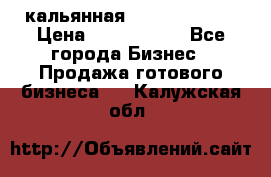 кальянная Цена Все города Бизнес Продажа готового бизнеса Калужская обл

http://Объявлений.сайт